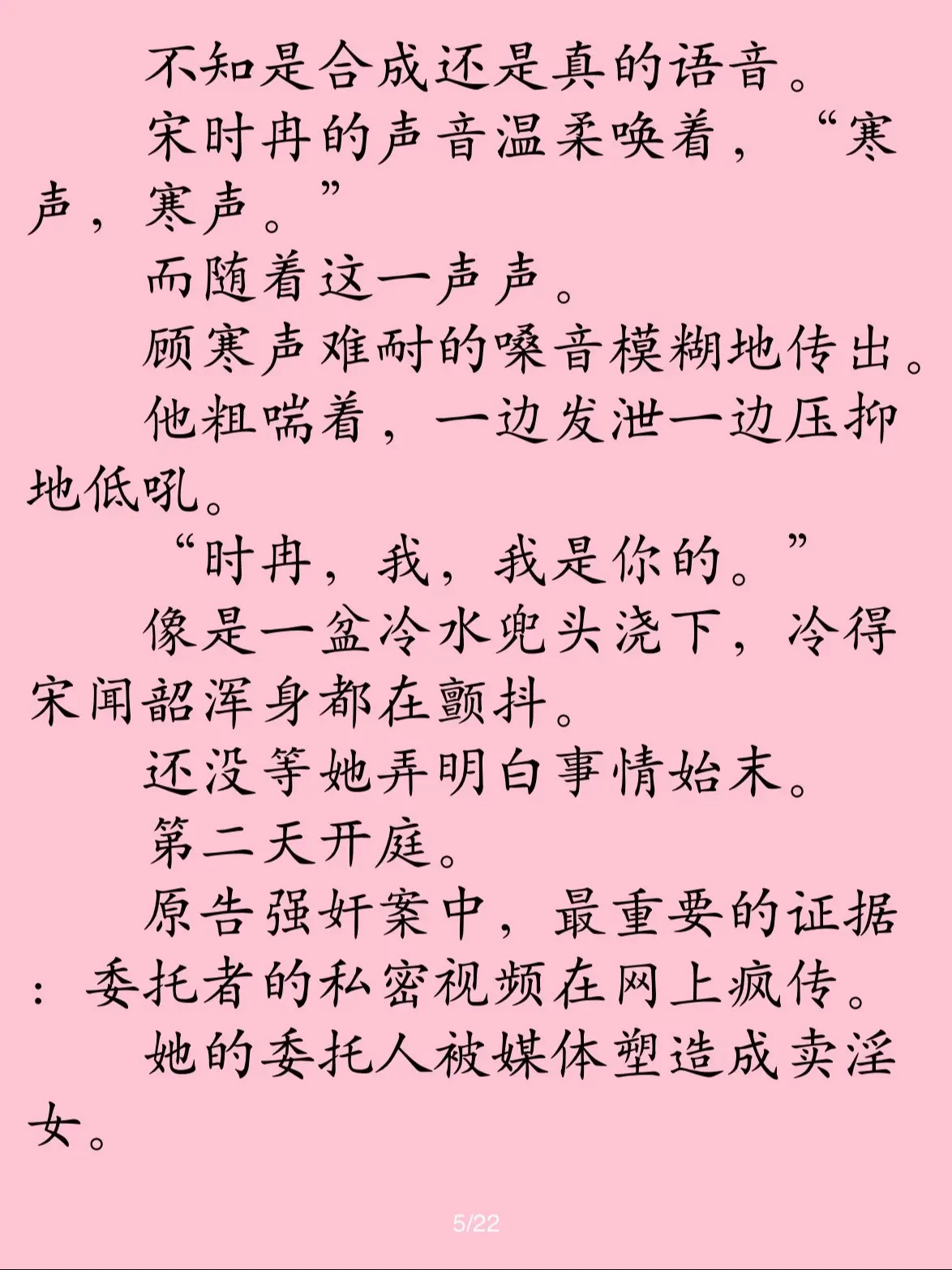 不知是合成还是真的语音。

宋时冉的声音温柔唤着，“寒声，寒声。”

而随着这一声声。

顾寒声难耐的嗓音模糊地传出。

他粗喘着，一边发泄一边压抑地低吼。

“时冉，我，我是你的。”

像是一盆冷水兜头浇下，冷得宋闻韶浑身都在颤抖。

还没等她弄明白事情始末。

第二天开庭。

原告强奸案中，最重要的证据：委托者的私密视频在网上疯传。

她的委托人被媒体塑造成卖淫女。

5/22